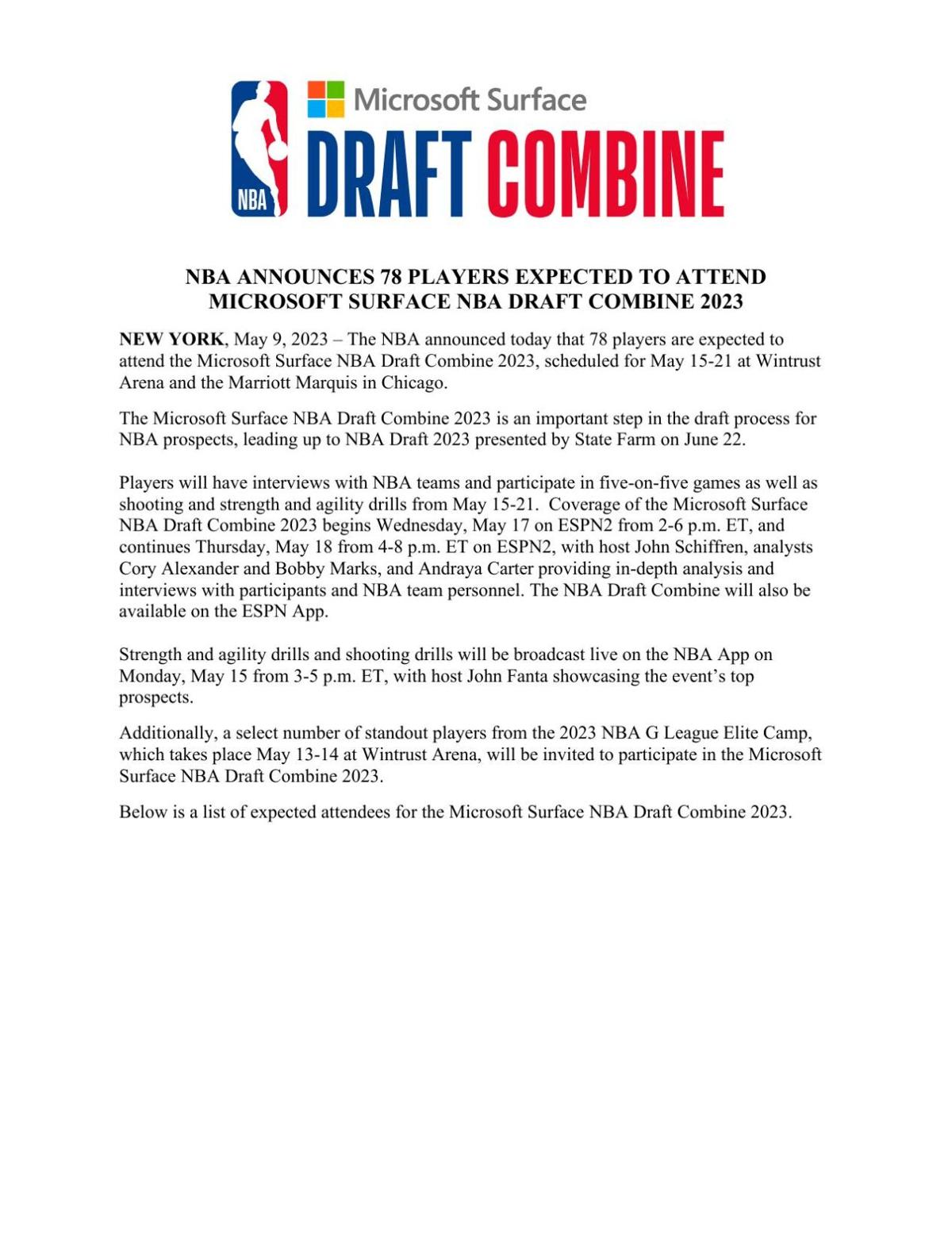 NBA

Microsoft Surface

DRAFT COMBINE

NBA ANNOUNCES 78 PLAYERS EXPECTED TO ATTEND MICROSOFT SURFACE NBA DRAFT COMBINE 2023

NEW YORK, May 9, 2023 – The NBA announced today that 78 players are expected to attend the Microsoft Surface NBA Draft Combine 2023, scheduled for May 15-21 at Wintrust Arena and the Marriott Marquis in Chicago.

The Microsoft Surface NBA Draft Combine 2023 is an important step in the draft process for NBA prospects, leading up to NBA Draft 2023 presented by State Farm on June 22.

Players will have interviews with NBA teams and participate in five-on-five games as well as shooting and strength and agility drills from May 15-21. Coverage of the Microsoft Surface NBA Draft Combine 2023 begins Wednesday, May 17 on ESPN2 from 2-6 p.m. ET, and continues Thursday, May 18 from 4-8 p.m. ET on ESPN2, with host John Schiffren, analysts Cory Alexander and Bobby Marks, and Andraya Carter providing in-depth analysis and interviews with participants and NBA team personnel. The NBA Draft Combine will also be available on the ESPN App.

Strength and agility drills and shooting drills will be broadcast live on the NBA App on Monday, May 15 from 3-5 p.m. ET, with host John Fanta showcasing the event's top prospects.

Additionally, a select number of standout players from the 2023 NBA G League Elite Camp, which takes place May 13-14 at Wintrust Arena, will be invited to participate in the Microsoft Surface NBA Draft Combine 2023.

Below is a list of expected attendees for the Microsoft Surface NBA Draft Combine 2023.